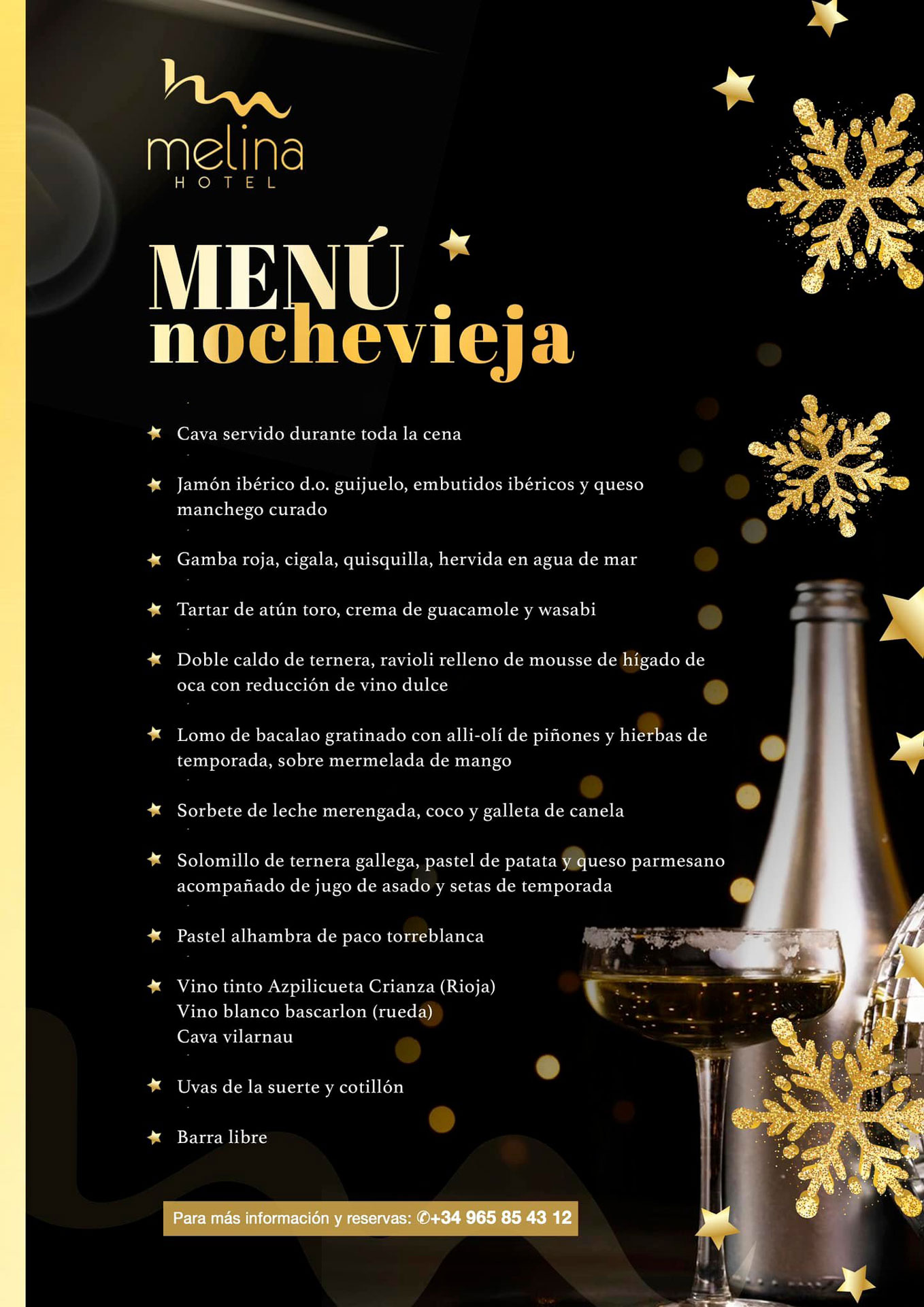 melina
HOTEL

MENÚ
nochevieja

Cava servido durante toda la cena

Jamón ibérico d.o. guijuelo, embutidos ibéricos y queso manchego curado

Gamba roja, cigala, quisquilla, hervida en agua de mar

Tartar de atún toro, crema de guacamole y wasabi

Doble caldo de ternera, ravioli relleno de mousse de hígado de oca con reducción de vino dulce

Lomo de bacalao gratinado con alli-olí de piñones y hierbas de temporada, sobre mermelada de mango

Sorbete de leche merengada, coco y galleta de canela

Solomillo de ternera gallega, pastel de patata y queso parmesano acompañado de jugo de asado y setas de temporada

Pastel alhambra de paco torreblanca

Vino tinto Azpilicueta Crianza (Rioja)
Vino blanco bascarlon (rueda)
Cava vilarnau

Uvas de la suerte y cotillón

Barra libre

Para más información y reservas: ✆+34 965 85 43 12